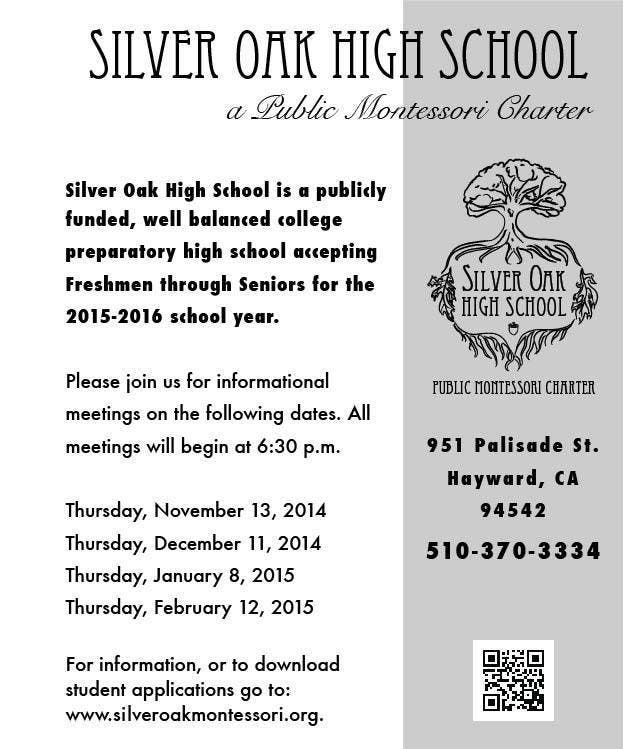 SILVER OAK HIGH SCHOOL

a Public Montessori Charter

Silver Oak High School is a publicly funded, well balanced college preparatory high school accepting Freshmen through Seniors for the 2015-2016 school year.

Please join us for informational meetings on the following dates. All meetings will begin at 6:30 p.m.

Thursday, November 13, 2014
Thursday, December 11, 2014
Thursday, January 8, 2015
Thursday, February 12, 2015

For information, or to download student applications go to: www.silveroakmontessori.org.

SILVER OAK HIGH SCHOOL

PUBLIC MONTESSORI CHARTER

951 Palisade St.
Hayward, CA
94542

510-370-3334